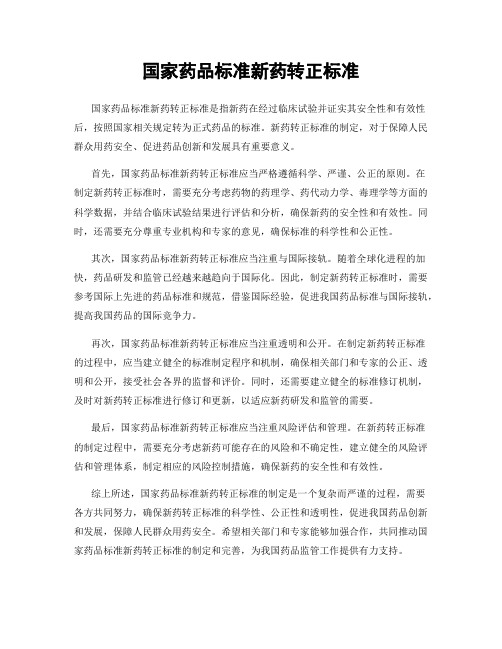 国家药品标准新药转正标准

国家药品标准新药转正标准是指新药在经过临床试验并证实其安全性和有效性后，按照国家相关规定转为正式药品的标准。新药转正标准的制定，对于保障人民群众用药安全、促进药品创新和发展具有重要意义。

首先，国家药品标准新药转正标准应当严格遵循科学、严谨、公正的原则。在制定新药转正标准时，需要充分考虑药物的药理学、药代动力学、毒理学等方面的科学数据，并结合临床试验结果进行评估和分析，确保新药的安全性和有效性。同时，还需要充分尊重专业机构和专家的意见，确保标准的科学性和公正性。

其次，国家药品标准新药转正标准应当注重与国际接轨。随着全球化进程的加快，药品研发和监管已经越来越趋向于国际化。因此，制定新药转正标准时，需要参考国际上先进的药品标准和规范，借鉴国际经验，促进我国药品标准与国际接轨，提高我国药品的国际竞争力。

再次，国家药品标准新药转正标准应当注重透明和公开。在制定新药转正标准的过程中，应当建立健全的标准制定程序和机制，确保相关部门和专家的公正、透明和公开，接受社会各界的监督和评价。同时，还需要建立健全的标准修订机制，及时对新药转正标准进行修订和更新，以适应新药研发和监管的需要。

最后，国家药品标准新药转正标准应当注重风险评估和管理。在新药转正标准的制定过程中，需要充分考虑新药可能存在的风险和不确定性，建立健全的风险评估和管理体系，制定相应的风险控制措施，确保新药的安全性和有效性。

综上所述，国家药品标准新药转正标准的制定是一个复杂而严谨的过程，需要各方共同努力，确保新药转正标准的科学性、公正性和透明性，促进我国药品创新和发展，保障人民群众用药安全。希望相关部门和专家能够加强合作，共同推动国家药品标准新药转正标准的制定和完善，为我国药品监管工作提供有力支持。